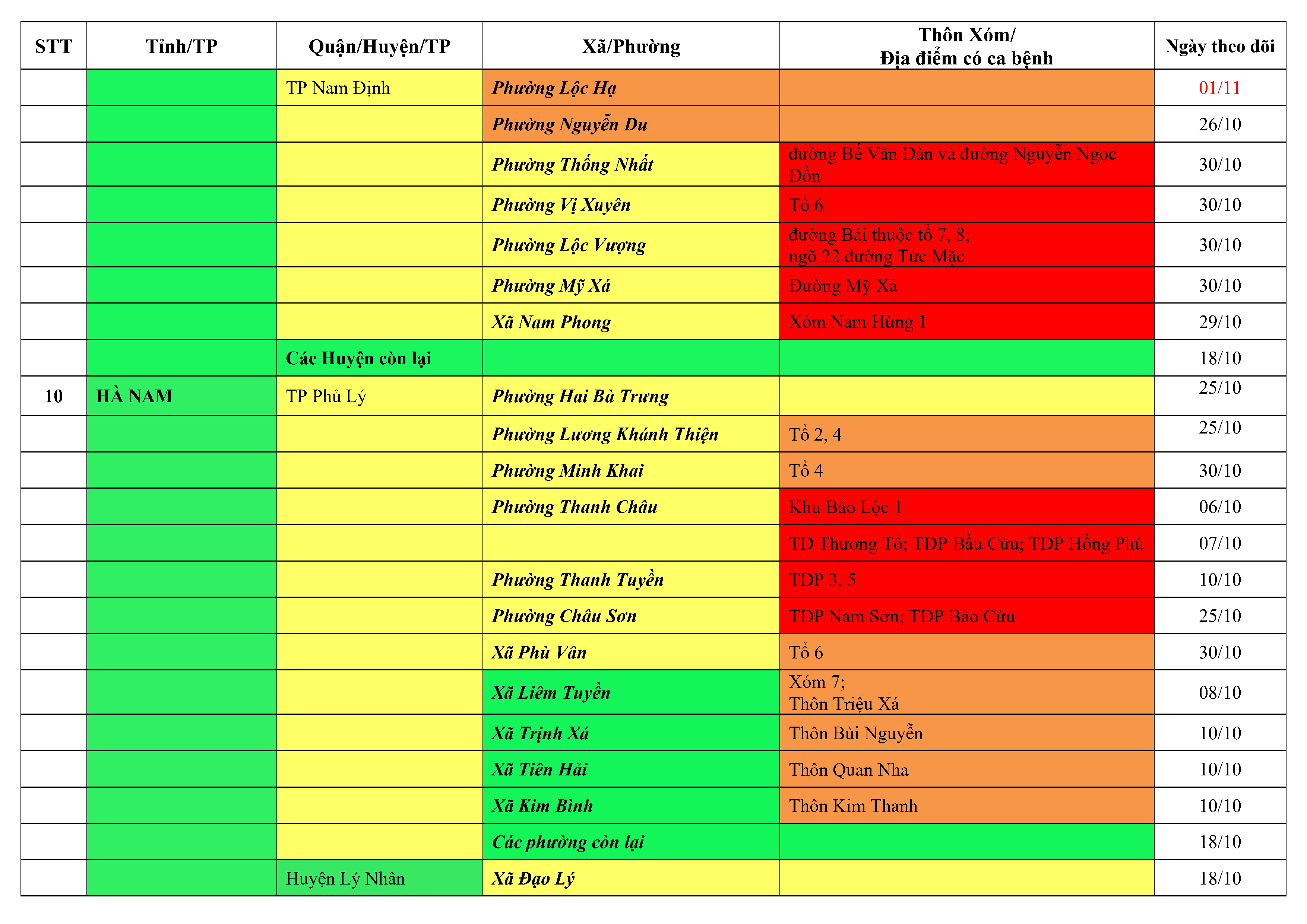 | STT | Tỉnh/TP | Quận/Huyện/TP | Xã/Phường | Thôn Xóm/ Địa điểm có ca bệnh | Ngày theo dõi |
|---|---|---|---|---|---|
| | | TP Nam Định | Phường Lộc Hạ | | 01/11 |
| | | | Phường Nguyễn Du | | 26/10 |
| | | | Phường Thống Nhất | đường Bế Văn Đàn và đường Nguyễn Ngọc Đồn | 30/10 |
| | | | Phường Vị Xuyên | Tổ 6 | 30/10 |
| | | | Phường Lộc Vượng | đường Bái thuộc tổ 7, 8; ngõ 22 đường Tức Mặc | 30/10 |
| | | | Phường Mỹ Xá | Đường Mỹ Xá | 30/10 |
| | | | Xã Nam Phong | Xóm Nam Hùng 1 | 29/10 |
| | | Các Huyện còn lại | | | 18/10 |
| 10 | HÀ NAM | TP Phủ Lý | Phường Hai Bà Trưng | | 25/10 |
| | | | Phường Lương Khánh Thiện | Tổ 2, 4 | 25/10 |
| | | | Phường Minh Khai | Tổ 4 | 30/10 |
| | | | Phường Thanh Châu | Khu Bảo Lộc 1 | 06/10 |
| | | | | TD Thượng Tổ; TDP Bầu Cừu; TDP Hồng Phú | 07/10 |
| | | | Phường Thanh Tuyền | TDP 3, 5 | 10/10 |
| | | | Phường Châu Sơn | TDP Nam Sơn; TDP Bào Cừu | 25/10 |
| | | | Xã Phù Vân | Tổ 6 | 30/10 |
| | | | Xã Liêm Tuyền | Xóm 7; Thôn Triệu Xá | 08/10 |
| | | | Xã Trịnh Xá | Thôn Bùi Nguyễn | 10/10 |
| | | | Xã Tiên Hải | Thôn Quan Nha | 10/10 |
| | | | Xã Kim Bình | Thôn Kim Thanh | 10/10 |
| | | | Các phường còn lại | | 18/10 |
| | | Huyện Lý Nhân | Xã Đạo Lý | | 18/10 |